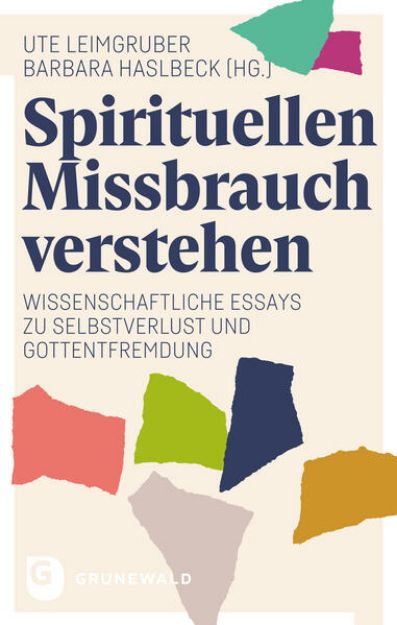 UTE LEIMGRUBER
BARBARA HASLBECK (HG.)

Spirituellen Missbrauch verstehen

WISSENSCHAFTLICHE ESSAYS ZU SELBSTVERLUST UND GOTTENTFREMDUNG

G

GRUNEWALD